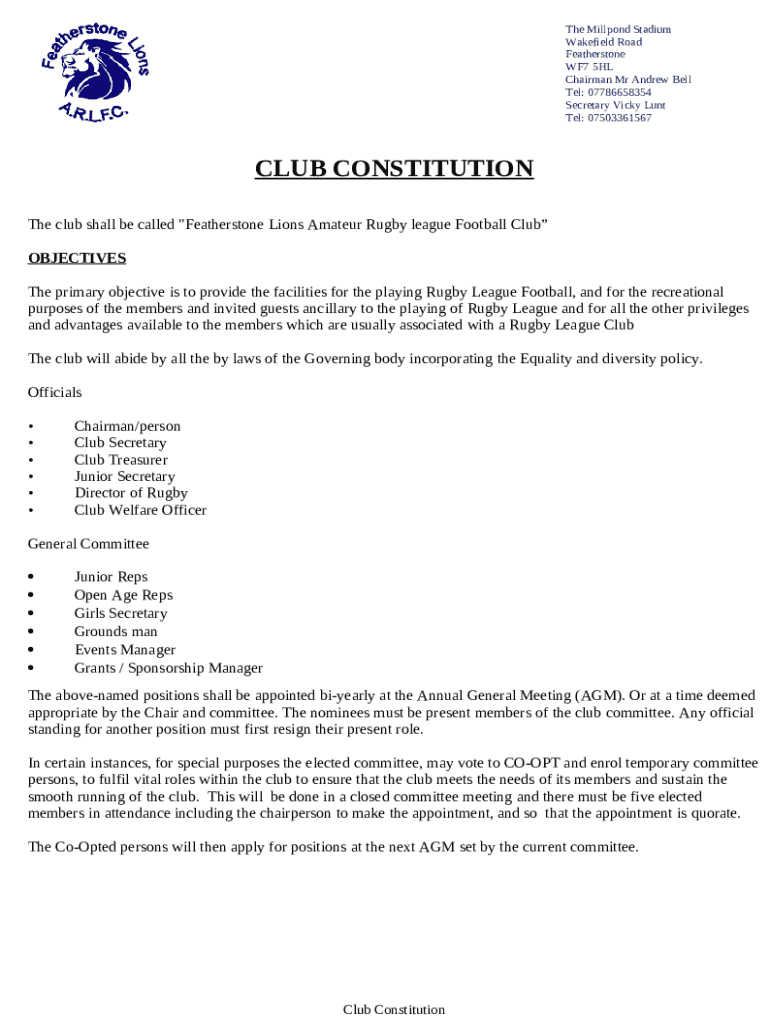 Featherstone Lions
A.R.L.F.C.

The Millpond Stadium
Wakefield Road
Featherstone
WF7 5HL
Chairman Mr Andrew Bell
Tel: 07786658354
Secretary Vicky Lunt
Tel: 07503361567

CLUB CONSTITUTION

The club shall be called "Featherstone Lions Amateur Rugby league Football Club"

OBJECTIVES

The primary objective is to provide the facilities for the playing Rugby League Football, and for the recreational purposes of the members and invited guests ancillary to the playing of Rugby League and for all the other privileges and advantages available to the members which are usually associated with a Rugby League Club

The club will abide by all the by laws of the Governing body incorporating the Equality and diversity policy.

Officials

• Chairman/person
• Club Secretary
• Club Treasurer
• Junior Secretary
• Director of Rugby
• Club Welfare Officer

General Committee

• Junior Reps
• Open Age Reps
• Girls Secretary
• Grounds man
• Events Manager
• Grants / Sponsorship Manager

The above-named positions shall be appointed bi-yearly at the Annual General Meeting (AGM). Or at a time deemed appropriate by the Chair and committee. The nominees must be present members of the club committee. Any official standing for another position must first resign their present role.

In certain instances, for special purposes the elected committee, may vote to CO-OPT and enrol temporary committee persons, to fulfil vital roles within the club to ensure that the club meets the needs of its members and sustain the smooth running of the club. This will be done in a closed committee meeting and there must be five elected members in attendance including the chairperson to make the appointment, and so that the appointment is quorate.

The Co-Opted persons will then apply for positions at the next AGM set by the current committee.

Club Constitution